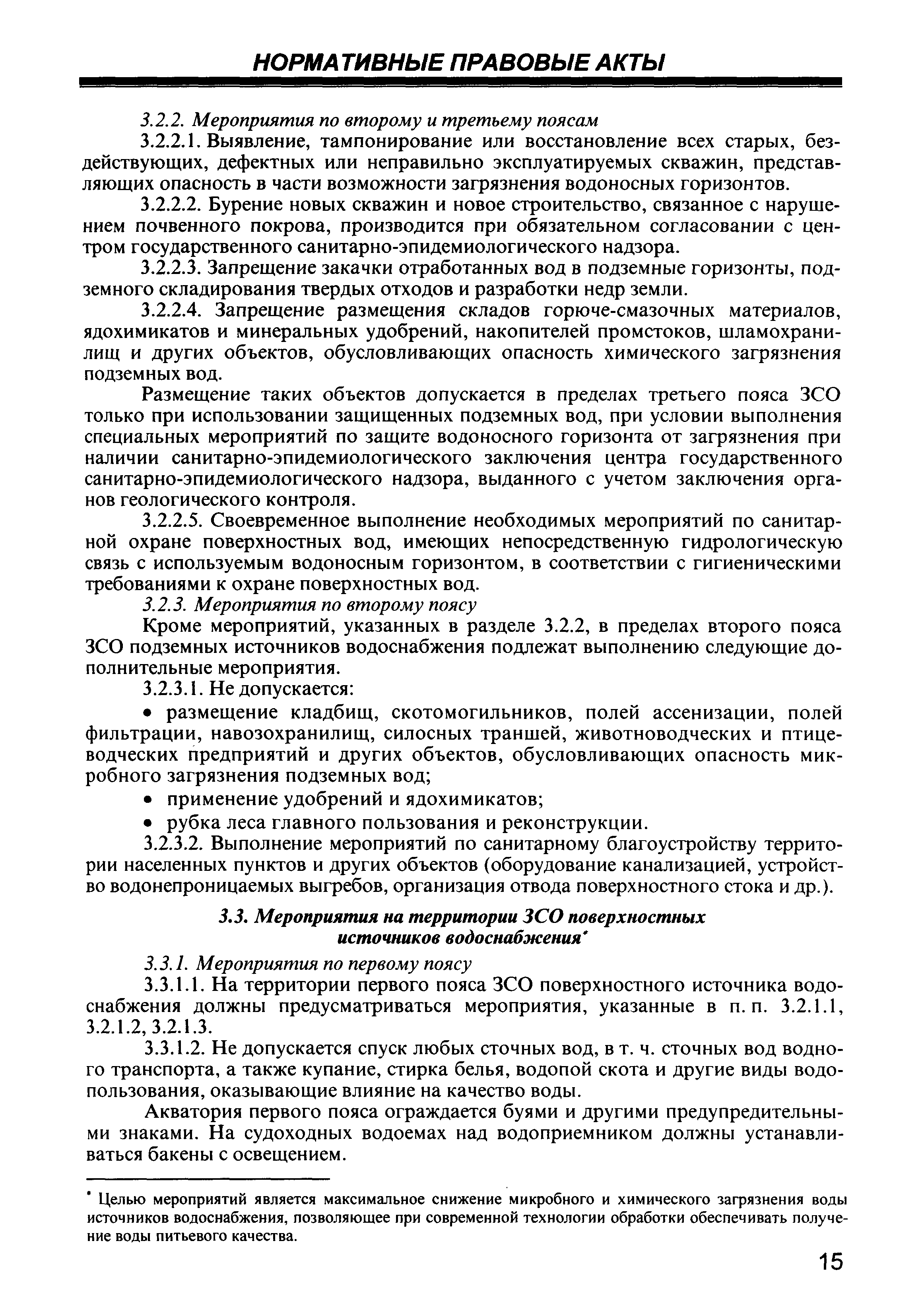 НОРМАТИВНЫЕ ПРАВОВЫЕ АКТЫ

3.2.2. Мероприятия по второму и третьему поясам

3.2.2.1. Выявление, тампонирование или восстановление всех старых, бездействующих, дефектных или неправильно эксплуатируемых скважин, представляющих опасность в части возможности загрязнения водоносных горизонтов.

3.2.2.2. Бурение новых скважин и новое строительство, связанное с нарушением почвенного покрова, производится при обязательном согласовании с центром государственного санитарно-эпидемиологического надзора.

3.2.2.3. Запрещение закачки отработанных вод в подземные горизонты, подземного складирования твердых отходов и разработки недр земли.

3.2.2.4. Запрещение размещения складов горюче-смазочных материалов, ядохимикатов и минеральных удобрений, накопителей промстоков, шламохранилищ и других объектов, обусловливающих опасность химического загрязнения подземных вод.

Размещение таких объектов допускается в пределах третьего пояса ЗСО только при использовании защищенных подземных вод, при условии выполнения специальных мероприятий по защите водоносного горизонта от загрязнения при наличии санитарно-эпидемиологического заключения центра государственного санитарно-эпидемиологического надзора, выданного с учетом заключения органов геологического контроля.

3.2.2.5. Своевременное выполнение необходимых мероприятий по санитарной охране поверхностных вод, имеющих непосредственную гидрологическую связь с используемым водоносным горизонтом, в соответствии с гигиеническими требованиями к охране поверхностных вод.

3.2.3. Мероприятия по второму поясу

Кроме мероприятий, указанных в разделе 3.2.2, в пределах второго пояса ЗСО подземных источников водоснабжения подлежат выполнению следующие дополнительные мероприятия.

3.2.3.1. Не допускается:

• размещение кладбищ, скотомогильников, полей ассенизации, полей фильтрации, навозохранилищ, силосных траншей, животноводческих и птицеводческих предприятий и других объектов, обусловливающих опасность микробного загрязнения подземных вод;

• применение удобрений и ядохимикатов;

• рубка леса главного пользования и реконструкции.

3.2.3.2. Выполнение мероприятий по санитарному благоустройству территории населенных пунктов и других объектов (оборудование канализацией, устройство водонепроницаемых выгребов, организация отвода поверхностного стока и др.).

3.3. Мероприятия на территории ЗСО поверхностных источников водоснабжения*

3.3.1. Мероприятия по первому поясу

3.3.1.1. На территории первого пояса ЗСО поверхностного источника водоснабжения должны предусматриваться мероприятия, указанные в п. п. 3.2.1.1, 3.2.1.2, 3.2.1.3.

3.3.1.2. Не допускается спуск любых сточных вод, в т. ч. сточных вод водного транспорта, а также купание, стирка белья, водопой скота и другие виды водопользования, оказывающие влияние на качество воды.

Акватория первого пояса ограждается буями и другими предупредительными знаками. На судоходных водоемах над водоприемником должны устанавливаться бакены с освещением.

* Целью мероприятий является максимальное снижение микробного и химического загрязнения воды источников водоснабжения, позволяющее при современной технологии обработки обеспечивать получение воды питьевого качества.

15